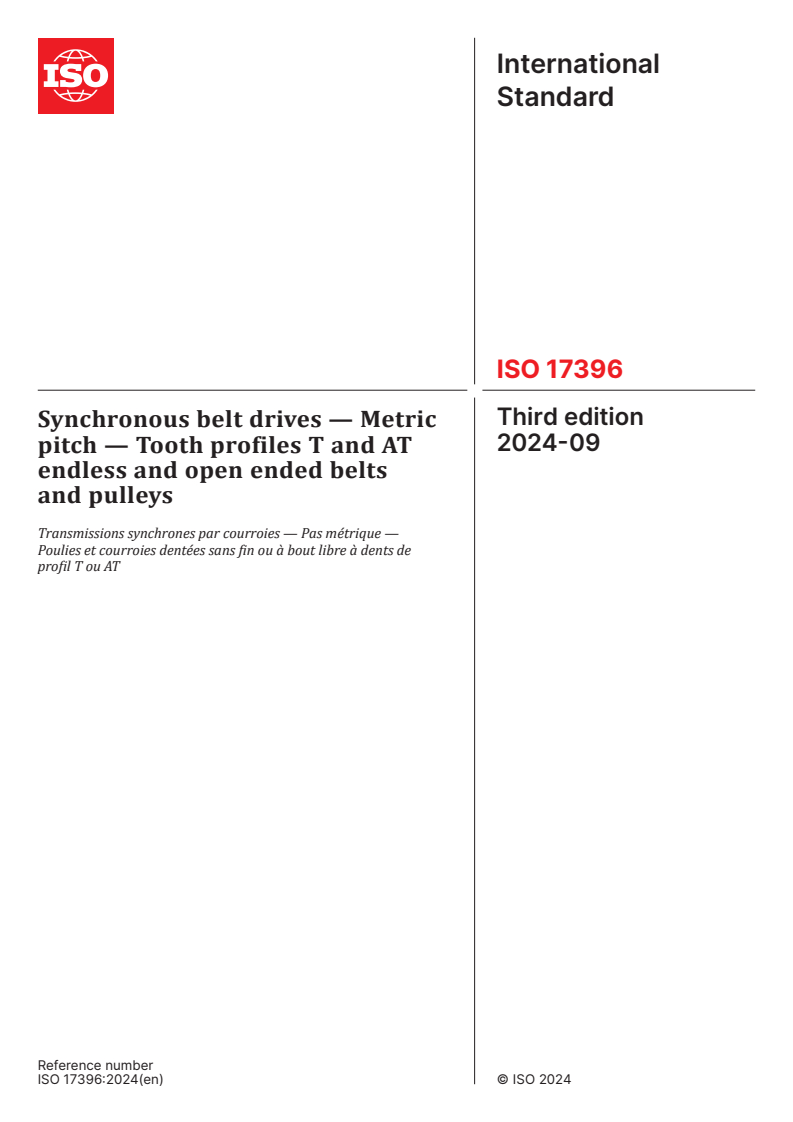 ISO

International Standard

ISO 17396

Synchronous belt drives — Metric pitch — Tooth profiles T and AT endless and open ended belts and pulleys

Transmissions synchrones par courroies — Pas métrique — Poulies et courroies dentées sans fin ou à bout libre à dents de profil T ou AT

Third edition
2024-09

Reference number
ISO 17396:2024(en)

© ISO 2024